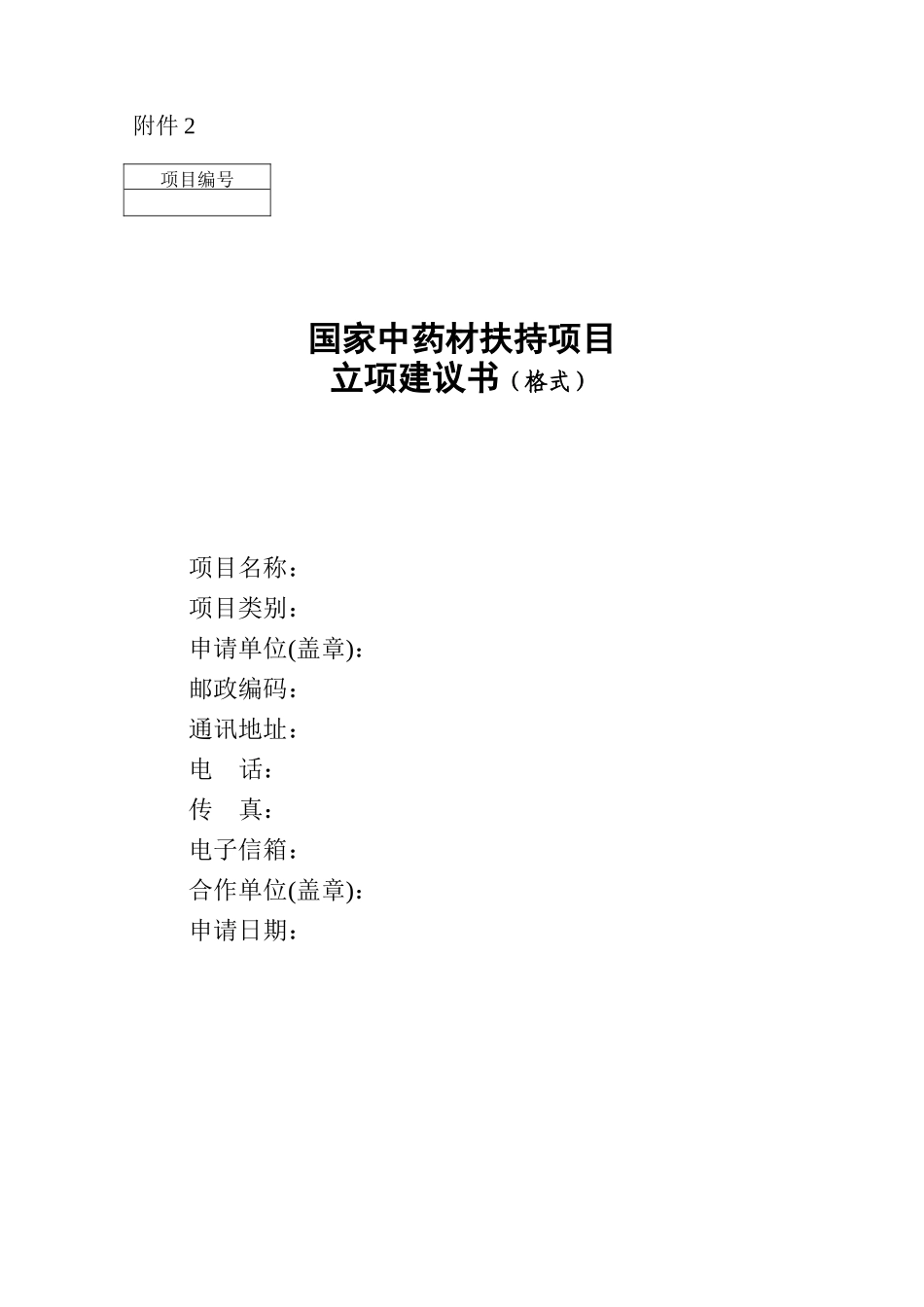 附件 2

| 项目编号 |
|---|
| |

国家中药材扶持项目
立项建议书（格式）

项目名称：
项目类别：
申请单位(盖章)：
邮政编码：
通讯地址：
电　话：
传　真：
电子信箱：
合作单位(盖章)：
申请日期：